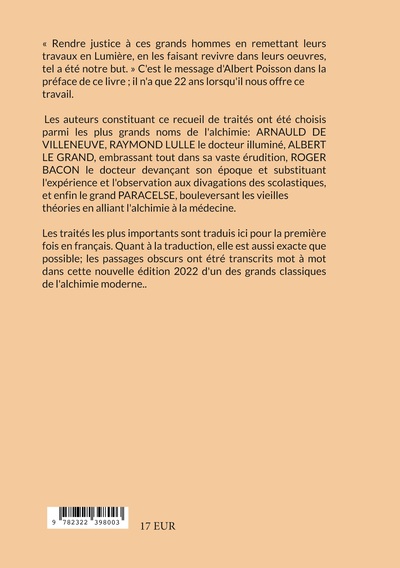 « Rendre justice à ces grands hommes en remettant leurs travaux en Lumière, en les faisant revivre dans leurs oeuvres, tel a été notre but. » C'est le message d'Albert Poisson dans la préface de ce livre ; il n'a que 22 ans lorsqu'il nous offre ce travail.

Les auteurs constituant ce recueil de traités ont été choisis parmi les plus grands noms de l'alchimie: ARNAULD DE VILLENEUVE, RAYMOND LULLE le docteur illuminé, ALBERT LE GRAND, embrassant tout dans sa vaste érudition, ROGER BACON le docteur devançant son époque et substituant l'expérience et l'observation aux divagations des scolastiques, et enfin le grand PARACELSE, bouleversant les vieilles théories en alliant l'alchimie à la médecine.

Les traités les plus importants sont traduis ici pour la première fois en français. Quant à la traduction, elle est aussi exacte que possible; les passages obscurs ont étré transcrits mot à mot dans cette nouvelle édition 2022 d'un des grands classiques de l'alchimie moderne..

9 782322 398003

17 EUR